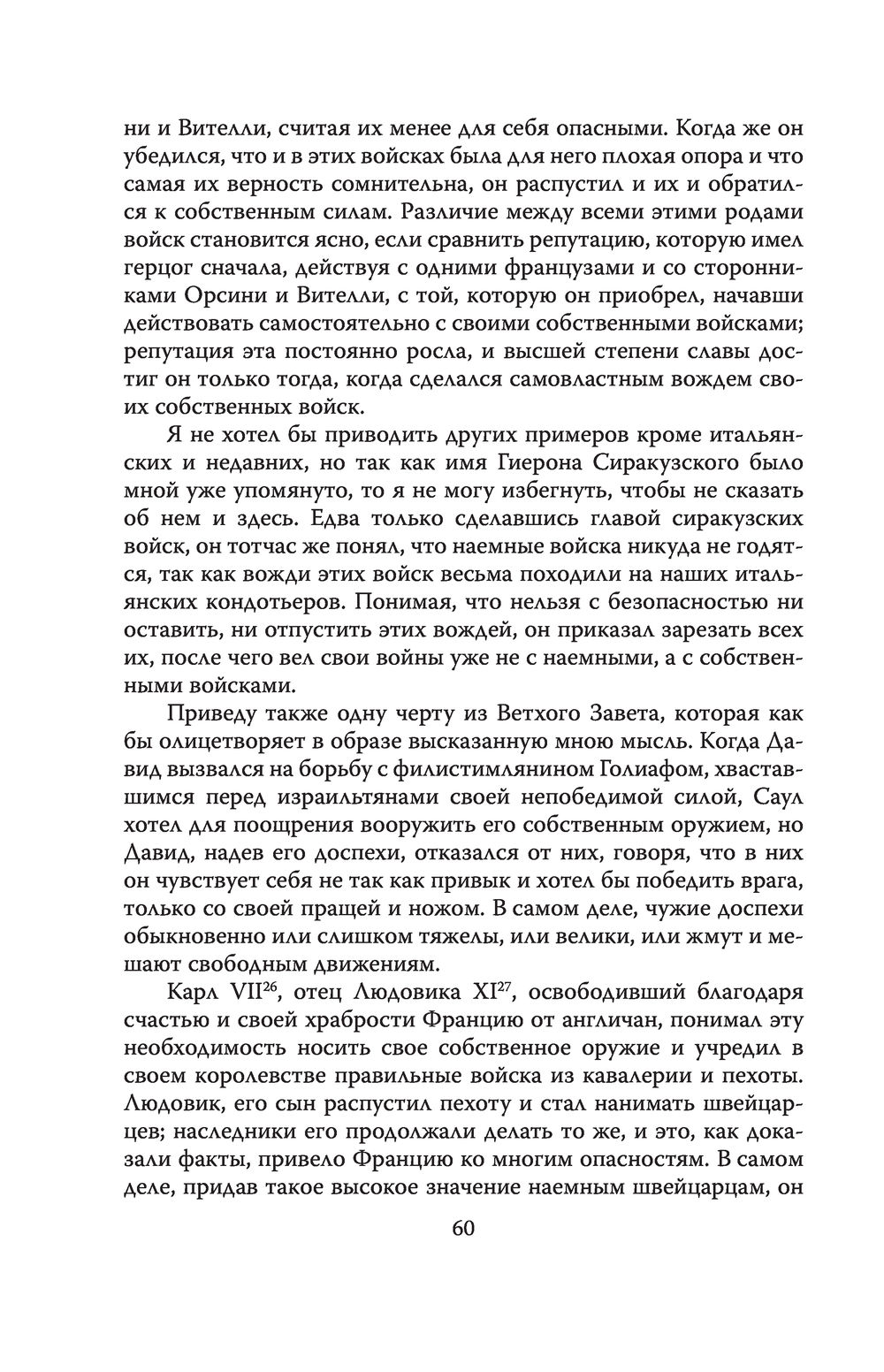 ни и Вителли, считая их менее для себя опасными. Когда же он убедился, что и в этих войсках была для него плохая опора и что самая их верность сомнительна, он распустил и их и обратился к собственным силам. Различие между всеми этими родами войск становится ясно, если сравнить репутацию, которую имел герцог сначала, действуя с одними французами и со сторонниками Орсини и Вителли, с той, которую он приобрел, начавши действовать самостоятельно с своими собственными войсками; репутация эта постоянно росла, и высшей степени славы достиг он только тогда, когда сделался самовластным вождем своих собственных войск.

Я не хотел бы приводить других примеров кроме итальянских и недавних, но так как имя Гиерона Сиракузского было мной уже упомянуто, то я не могу избегнуть, чтобы не сказать об нем и здесь. Едва только сделавшись главой сиракузских войск, он тотчас же понял, что наемные войска никуда не годятся, так как вожди этих войск весьма походили на наших итальянских кондотьеров. Понимая, что нельзя с безопасностью ни оставить, ни отпустить этих вождей, он приказал зарезать всех их, после чего вел свои войны уже не с наемными, а с собственными войсками.

Приведу также одну черту из Ветхого Завета, которая как бы олицетворяет в образе высказанную мною мысль. Когда Давид вызвался на борьбу с филистимлянином Голиафом, хваставшимся перед израильтянами своей непобедимой силой, Саул хотел для поощрения вооружить его собственным оружием, но Давид, надев его доспехи, отказался от них, говоря, что в них он чувствует себя не так как привык и хотел бы победить врага, только со своей пращей и ножом. В самом деле, чужие доспехи обыкновенно или слишком тяжелы, или велики, или жмут и мешают свободным движениям.

Карл VII$^{26}$, отец Людовика XI$^{27}$, освободивший благодаря счастью и своей храбрости Францию от англичан, понимал эту необходимость носить свое собственное оружие и учредил в своем королевстве правильные войска из кавалерии и пехоты. Людовик, его сын распустил пехоту и стал нанимать швейцарцев; наследники его продолжали делать то же, и это, как доказали факты, привело Францию ко многим опасностям. В самом деле, придав такое высокое значение наемным швейцарцам, он

60